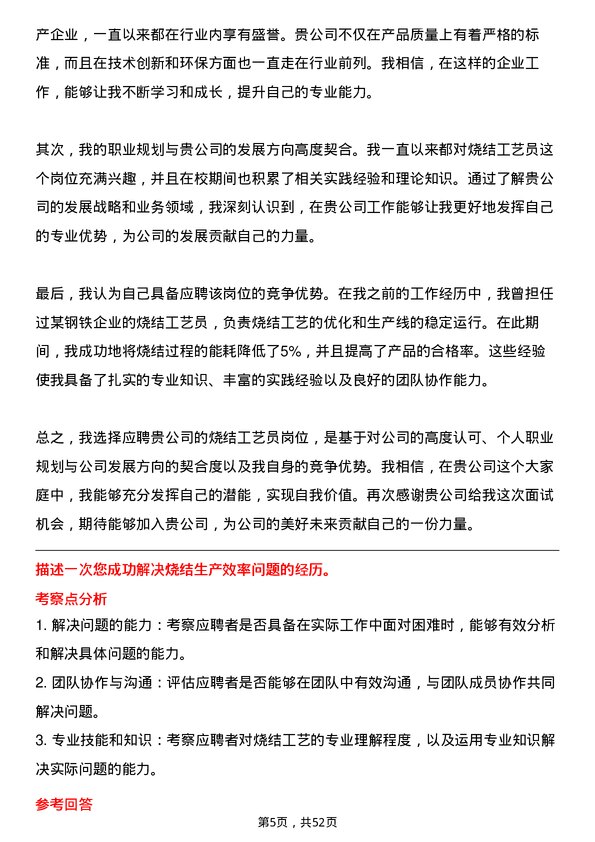 产企业，一直以来都在行业内享有盛誉。贵公司不仅在产品质量上有着严格的标准，而且在技术创新和环保方面也一直走在行业前列。我相信，在这样的企业工作，能够让我不断学习和成长，提升自己的专业能力。

其次，我的职业规划与贵公司的发展方向高度契合。我一直以来都对烧结工艺员这个岗位充满兴趣，并且在校期间也积累了相关实践经验和理论知识。通过了解贵公司的发展战略和业务领域，我深刻认识到，在贵公司工作能够让我更好地发挥自己的专业优势，为公司的发展贡献自己的力量。

最后，我认为自己具备应聘该岗位的竞争优势。在我之前的工作经历中，我曾担任过某钢铁企业的烧结工艺员，负责烧结工艺的优化和生产线的稳定运行。在此期间，我成功地将烧结过程的能耗降低了5%，并且提高了产品的合格率。这些经验使我具备了扎实的专业知识、丰富的实践经验以及良好的团队协作能力。

总之，我选择应聘贵公司的烧结工艺员岗位，是基于对公司的高度认可、个人职业规划与公司发展方向的契合度以及我自身的竞争优势。我相信，在贵公司这个大家庭中，我能够充分发挥自己的潜能，实现自我价值。再次感谢贵公司给我这次面试机会，期待能够加入贵公司，为公司的美好未来贡献自己的一份力量。

描述一次您成功解决烧结生产效率问题的经历。

考察点分析

1. 解决问题的能力：考察应聘者是否具备在实际工作中面对困难时，能够有效分析和解决具体问题的能力。

2. 团队协作与沟通：评估应聘者是否能够在团队中有效沟通，与团队成员协作共同解决问题。

3. 专业技能和知识：考察应聘者对烧结工艺的专业理解程度，以及运用专业知识解决实际问题的能力。

参考回答

第5页，共52页